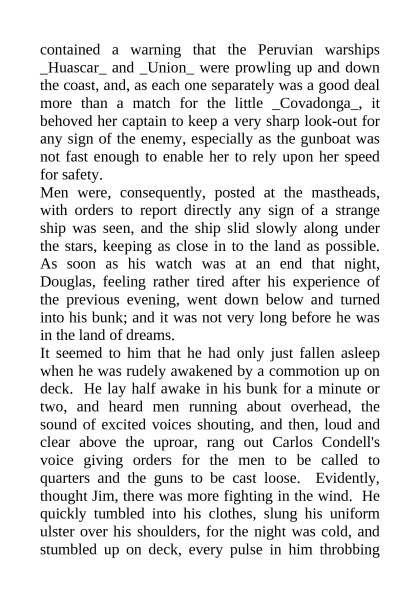 contained a warning that the Peruvian warships _Huascar_ and _Union_ were prowling up and down the coast, and, as each one separately was a good deal more than a match for the little _Covadonga_, it behoved her captain to keep a very sharp look-out for any sign of the enemy, especially as the gunboat was not fast enough to enable her to rely upon her speed for safety.

Men were, consequently, posted at the mastheads, with orders to report directly any sign of a strange ship was seen, and the ship slid slowly along under the stars, keeping as close in to the land as possible. As soon as his watch was at an end that night, Douglas, feeling rather tired after his experience of the previous evening, went down below and turned into his bunk; and it was not very long before he was in the land of dreams.

It seemed to him that he had only just fallen asleep when he was rudely awakened by a commotion up on deck. He lay half awake in his bunk for a minute or two, and heard men running about overhead, the sound of excited voices shouting, and then, loud and clear above the uproar, rang out Carlos Condell's voice giving orders for the men to be called to quarters and the guns to be cast loose. Evidently, thought Jim, there was more fighting in the wind. He quickly tumbled into his clothes, slung his uniform ulster over his shoulders, for the night was cold, and stumbled up on deck, every pulse in him throbbing